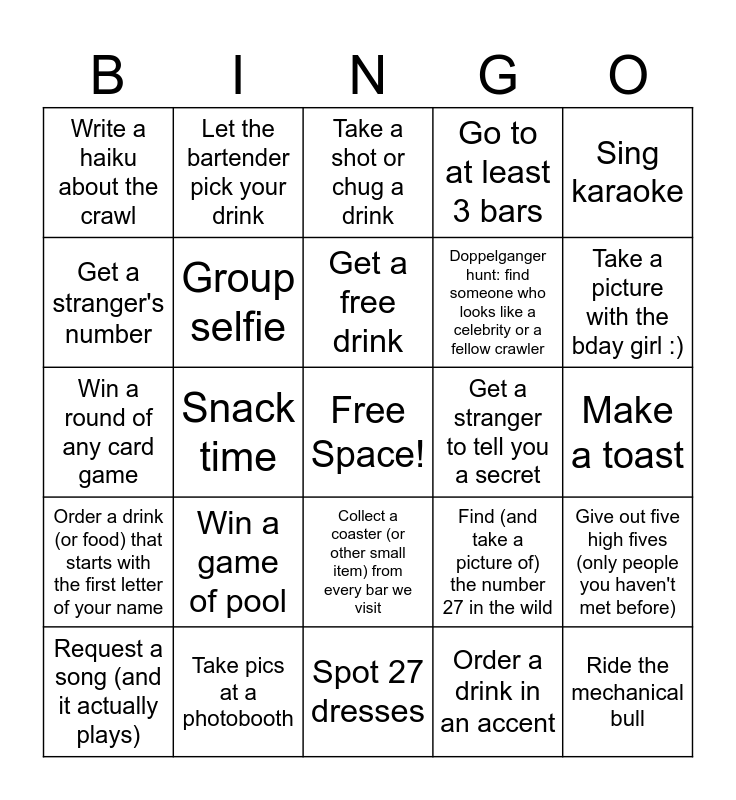 | B | I | N | G | O |
|---|---|---|---|---|
| Write a haiku about the crawl | Let the bartender pick your drink | Take a shot or chug a drink | Go to at least 3 bars | Sing karaoke |
| Get a stranger's number | Group selfie | Get a free drink | Doppelganger hunt: find someone who looks like a celebrity or a fellow crawler | Take a picture with the bday girl :) |
| Win a round of any card game | Snack time | Free Space! | Get a stranger to tell you a secret | Make a toast |
| Order a drink (or food) that starts with the first letter of your name | Win a game of pool | Collect a coaster (or other small item) from every bar we visit | Find (and take a picture of) the number 27 in the wild | Give out five high fives (only people you haven't met before) |
| Request a song (and it actually plays) | Take pics at a photobooth | Spot 27 dresses | Order a drink in an accent | Ride the mechanical bull |